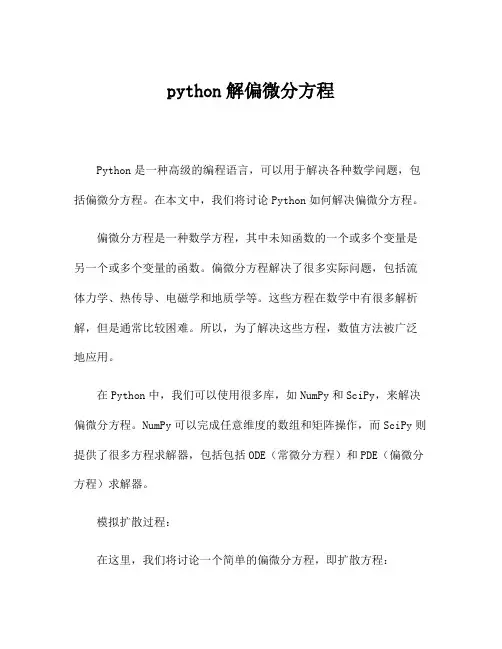 python 解偏微分方程

Python 是一种高级的编程语言，可以用于解决各种数学问题，包括偏微分方程。在本文中，我们将讨论 Python 如何解决偏微分方程。

偏微分方程是一种数学方程，其中未知函数的一个或多个变量是另一个或多个变量的函数。偏微分方程解决了很多实际问题，包括流体力学、热传导、电磁学和地质学等。这些方程在数学中有很多解析解，但是通常比较困难。所以，为了解决这些方程，数值方法被广泛地应用。

在 Python 中，我们可以使用很多库，如 NumPy 和 SciPy，来解决偏微分方程。NumPy 可以完成任意维度的数组和矩阵操作，而 SciPy 则提供了很多方程求解器，包括包括 ODE（常微分方程）和 PDE（偏微分方程）求解器。

模拟扩散过程：

在这里，我们将讨论一个简单的偏微分方程，即扩散方程：